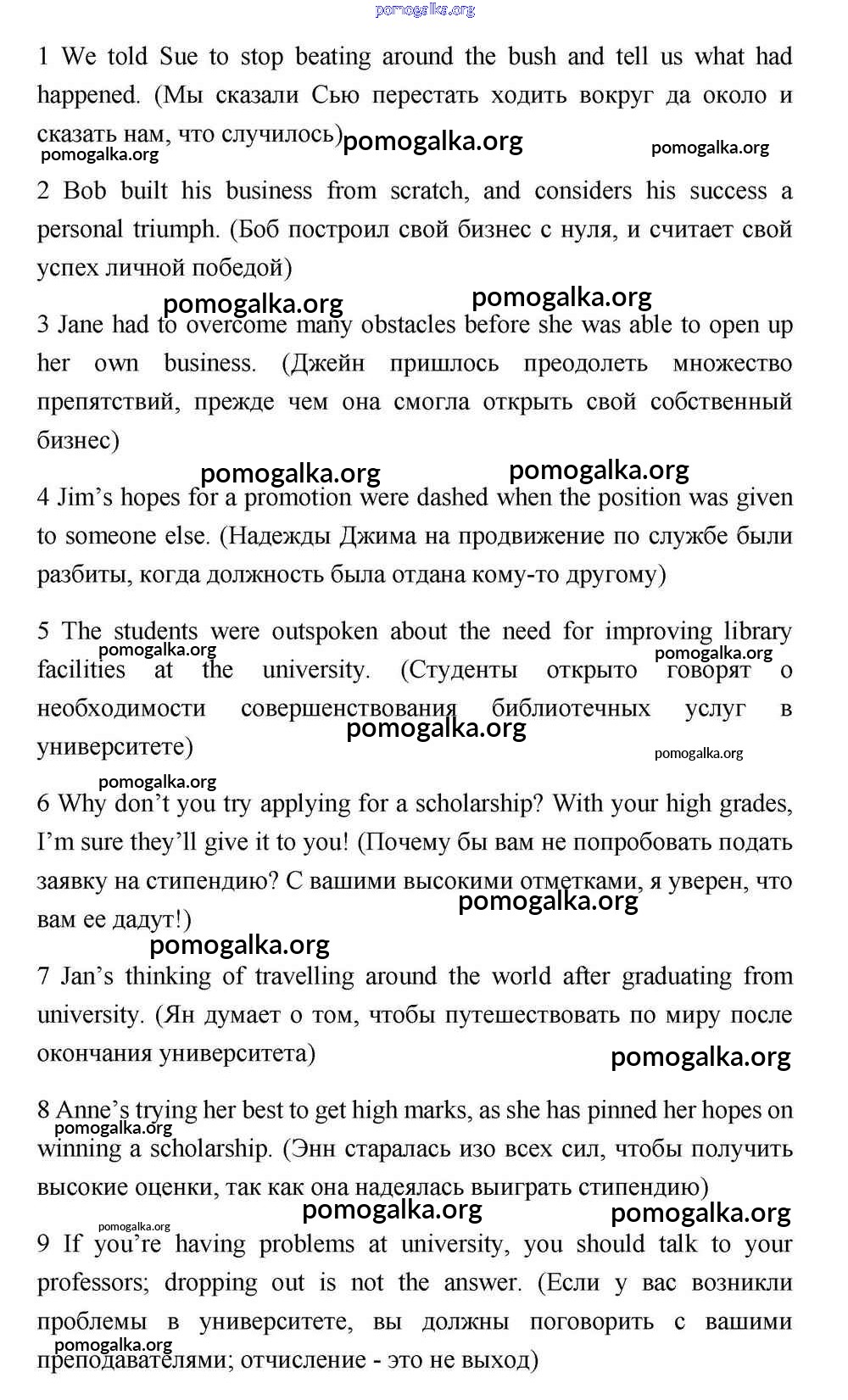 pomogalka.org

1 We told Sue to stop beating around the bush and tell us what had happened. (Мы сказали Сью перестать ходить вокруг да около и сказать нам, что случилось)

pomogalka.org pomogalka.org pomogalka.org

2 Bob built his business from scratch, and considers his success a personal triumph. (Боб построил свой бизнес с нуля, и считает свой успех личной победой)

pomogalka.org pomogalka.org

3 Jane had to overcome many obstacles before she was able to open up her own business. (Джейн пришлось преодолеть множество препятствий, прежде чем она смогла открыть свой собственный бизнес)

pomogalka.org pomogalka.org

4 Jim's hopes for a promotion were dashed when the position was given to someone else. (Надежды Джима на продвижение по службе были разбиты, когда должность была отдана кому-то другому)

5 The students were outspoken about the need for improving library facilities at the university. (Студенты открыто говорят о необходимости совершенствования библиотечных услуг в университете)

pomogalka.org pomogalka.org pomogalka.org pomogalka.org pomogalka.org

6 Why don't you try applying for a scholarship? With your high grades, I'm sure they'll give it to you! (Почему бы вам не попробовать подать заявку на стипендию? С вашими высокими отметками, я уверен, что вам ее дадут!)

pomogalka.org pomogalka.org

7 Jan's thinking of travelling around the world after graduating from university. (Ян думает о том, чтобы путешествовать по миру после окончания университета)

pomogalka.org

8 Anne's trying her best to get high marks, as she has pinned her hopes on winning a scholarship. (Энн старалась изо всех сил, чтобы получить высокие оценки, так как она надеялась выиграть стипендию)

pomogalka.org pomogalka.org pomogalka.org pomogalka.org

9 If you're having problems at university, you should talk to your professors; dropping out is not the answer. (Если у вас возникли проблемы в университете, вы должны поговорить с вашими преподавателями; отчисление - это не выход)

pomogalka.org